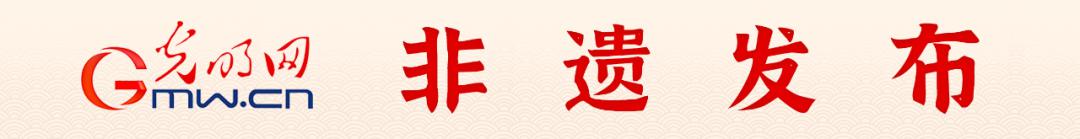 光明网
Gmw.cn
非遗发布